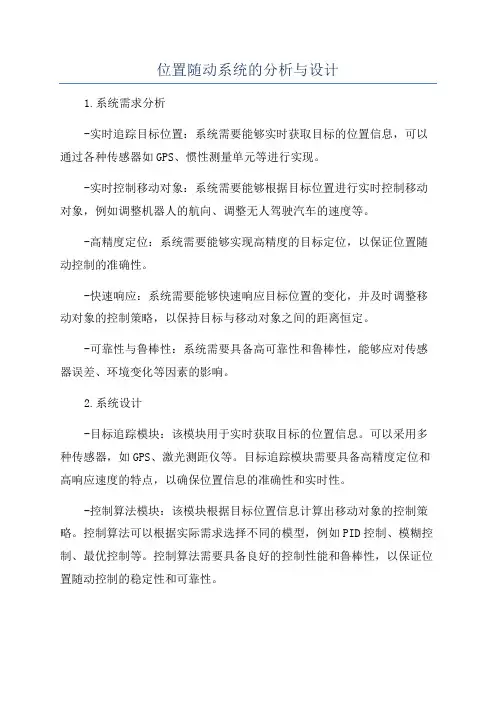 位置随动系统的分析与设计

1.系统需求分析

-实时追踪目标位置：系统需要能够实时获取目标的位置信息，可以通过各种传感器如GPS、惯性测量单元等进行实现。

-实时控制移动对象：系统需要能够根据目标位置进行实时控制移动对象，例如调整机器人的航向、调整无人驾驶汽车的速度等。

-高精度定位：系统需要能够实现高精度的目标定位，以保证位置随动控制的准确性。

-快速响应：系统需要能够快速响应目标位置的变化，并及时调整移动对象的控制策略，以保持目标与移动对象之间的距离恒定。

-可靠性与鲁棒性：系统需要具备高可靠性和鲁棒性，能够应对传感器误差、环境变化等因素的影响。

2.系统设计

-目标追踪模块：该模块用于实时获取目标的位置信息。可以采用多种传感器，如GPS、激光测距仪等。目标追踪模块需要具备高精度定位和高响应速度的特点，以确保位置信息的准确性和实时性。

-控制算法模块：该模块根据目标位置信息计算出移动对象的控制策略。控制算法可以根据实际需求选择不同的模型，例如PID控制、模糊控制、最优控制等。控制算法需要具备良好的控制性能和鲁棒性，以保证位置随动控制的稳定性和可靠性。